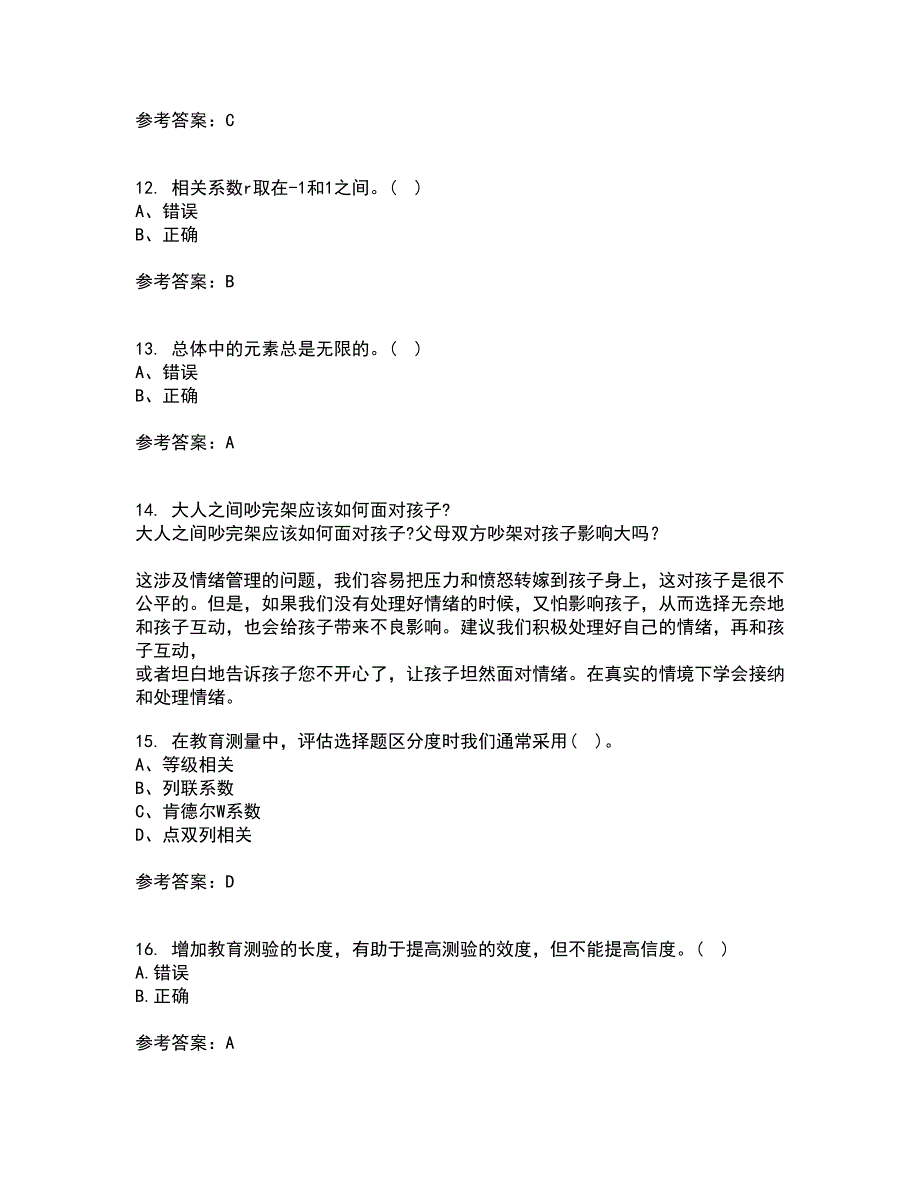 参考答案：C

12. 相关系数r取在-1和1之间。（ ）
A、错误
B、正确

参考答案：B

13. 总体中的元素总是无限的。（ ）
A、错误
B、正确

参考答案：A

14. 大人之间吵完架应该如何面对孩子?
大人之间吵完架应该如何面对孩子?父母双方吵架对孩子影响大吗？

这涉及情绪管理的问题，我们容易把压力和愤怒转嫁到孩子身上，这对孩子是很不公平的。但是，如果我们没有处理好情绪的时候，又怕影响孩子，从而选择无奈地和孩子互动，也会给孩子带来不良影响。建议我们积极处理好自己的情绪，再和孩子互动，
或者坦白地告诉孩子您不开心了，让孩子坦然面对情绪。在真实的情境下学会接纳和处理情绪。

15. 在教育测量中，评估选择题区分度时我们通常采用（ ）。
A、等级相关
B、列联系数
C、肯德尔W系数
D、点双列相关

参考答案：D

16. 增加教育测验的长度，有助于提高测验的效度，但不能提高信度。（ ）
A.错误
B.正确

参考答案：A